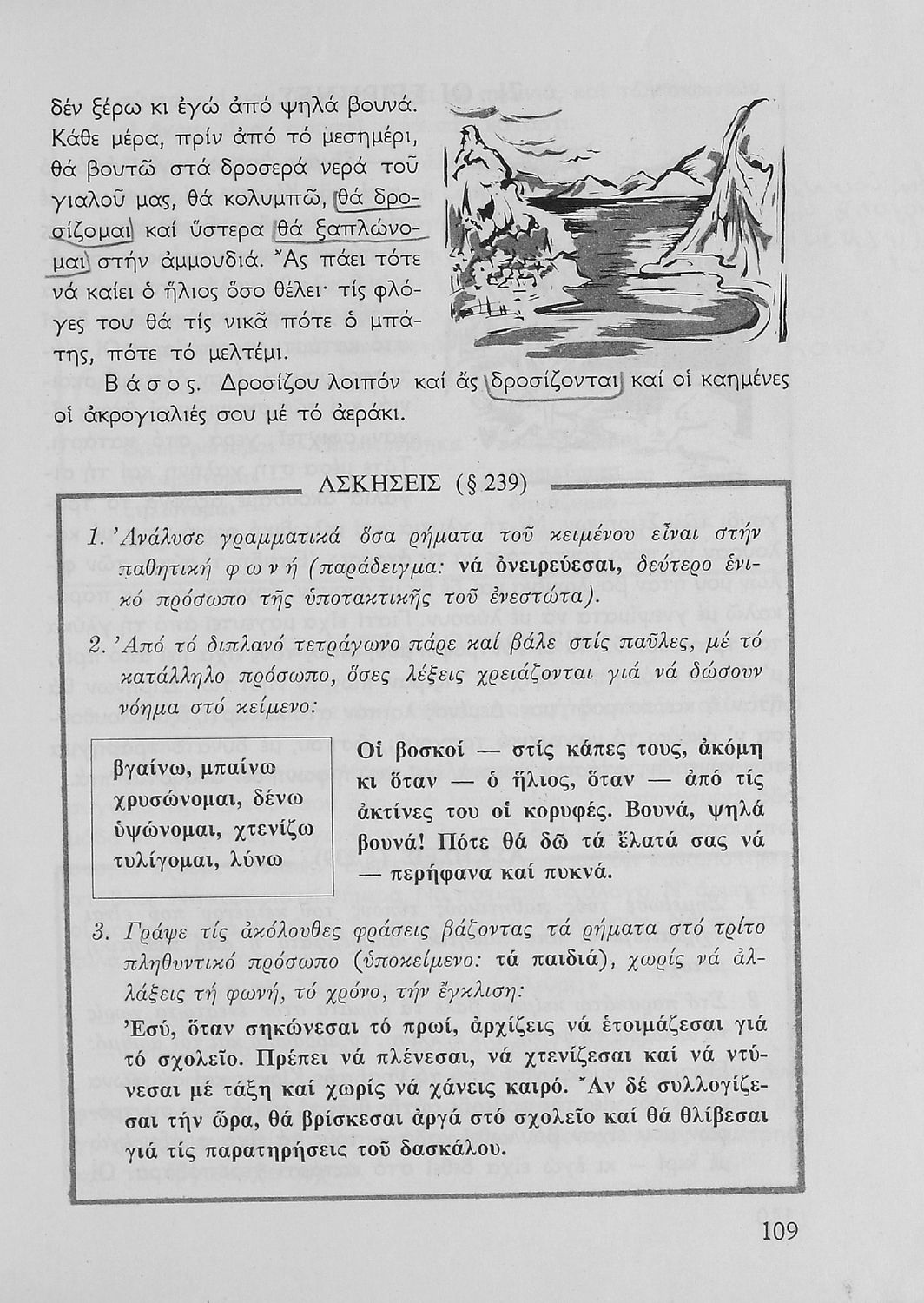 δέν ξέρω κι ἐγώ ἀπό ψηλά βουνά. Κάθε μέρα, πρίν ἀπό τό μεσημέρι, θά βουτῶ στά δροσερά νερά τοῦ γιαλοῦ μας, θά κολυμπῶ, θά δροσίζομαι καί ὕστερα θά ξαπλώνομαι στήν ἀμμουδιά. Ἄς πάει τότε νά καίει ὁ ἥλιος ὅσο θέλει· τίς φλόγες του θά τίς νικᾶ πότε ὁ μπάτης, πότε τό μελτέμι.

Βάσος. Δροσίζου λοιπόν καί ἄς δροσίζονται καί οἱ καημένες οἱ ἀκρογιαλιές σου μέ τό ἀεράκι.

ΑΣΚΗΣΕΙΣ (§ 239)

1. Ἀνάλυσε γραμματικά ὅσα ρήματα τοῦ κειμένου εἶναι στήν παθητική φωνή (παράδειγμα: νά ὀνειρεύεσαι, δεύτερο ἑνικό πρόσωπο τῆς ὑποτακτικῆς τοῦ ἐνεστώτα).

2. Ἀπό τό διπλανό τετράγωνο πάρε καί βάλε στίς παῦλες, μέ τό κατάλληλο πρόσωπο, ὅσες λέξεις χρειάζονται γιά νά δώσουν νόημα στό κείμενο:

βγαίνω, μπαίνω χρυσώνομαι, δένω ὑψώνομαι, χτενίζω τυλίγομαι, λύνω

Οἱ βοσκοί — στίς κάπες τους, ἀκόμη κι ὅταν — ὁ ἥλιος, ὅταν — ἀπό τίς ἀκτίνες του οἱ κορυφές. Βουνά, ψηλά βουνά! Πότε θά δῶ τά ἔλατά σας νά — περήφανα καί πυκνά.

3. Γράψε τίς ἀκόλουθες φράσεις βάζοντας τά ρήματα στό τρίτο πληθυντικό πρόσωπο (ὑποκείμενο: τά παιδιά), χωρίς νά ἀλλάξεις τή φωνή, τό χρόνο, τήν ἔγκλιση:

Ἐσύ, ὅταν σηκώνεσαι τό πρωί, ἀρχίζεις νά ἑτοιμάζεσαι γιά τό σχολεῖο. Πρέπει νά πλένεσαι, νά χτενίζεσαι καί νά ντύνεσαι μέ τάξη καί χωρίς νά χάνεις καιρό. Ἄν δέ συλλογίζεσαι τήν ὥρα, θά βρίσκεσαι ἀργά στό σχολεῖο καί θά θλίβεσαι γιά τίς παρατηρήσεις τοῦ δασκάλου.

109